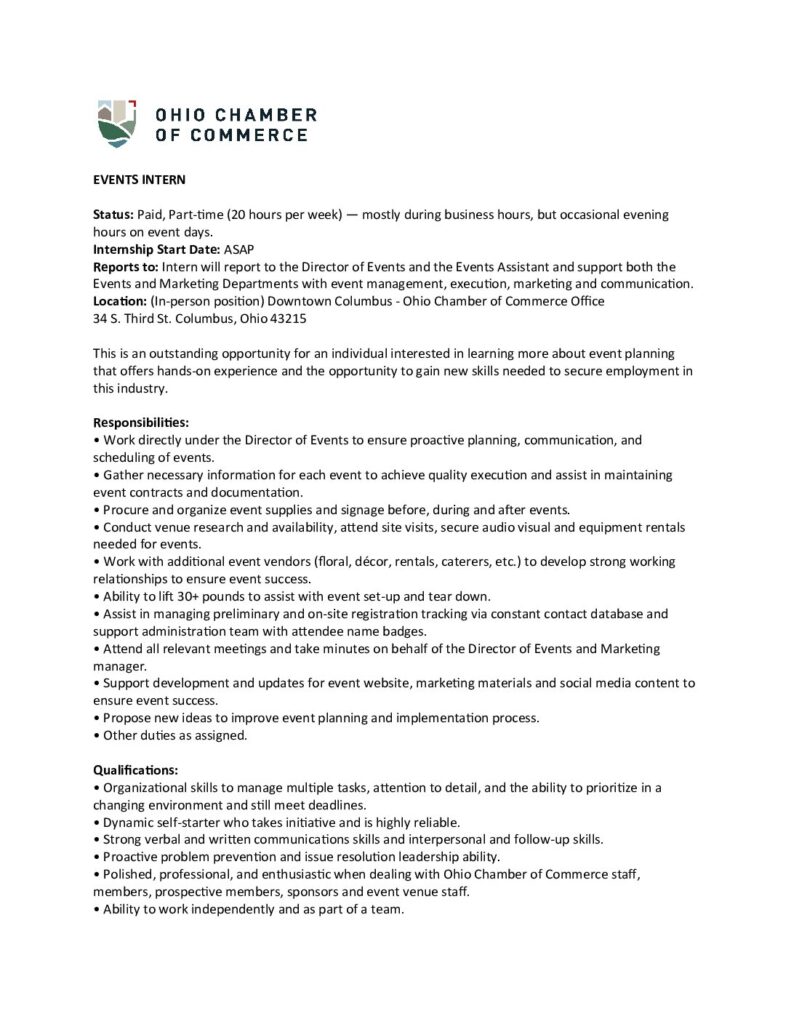 OHIO CHAMBER OF COMMERCE

EVENTS INTERN

Status: Paid, Part-time (20 hours per week) — mostly during business hours, but occasional evening hours on event days.
Internship Start Date: ASAP
Reports to: Intern will report to the Director of Events and the Events Assistant and support both the Events and Marketing Departments with event management, execution, marketing and communication.
Location: (In-person position) Downtown Columbus - Ohio Chamber of Commerce Office
34 S. Third St. Columbus, Ohio 43215

This is an outstanding opportunity for an individual interested in learning more about event planning that offers hands-on experience and the opportunity to gain new skills needed to secure employment in this industry.

Responsibilities:
• Work directly under the Director of Events to ensure proactive planning, communication, and scheduling of events.
• Gather necessary information for each event to achieve quality execution and assist in maintaining event contracts and documentation.
• Procure and organize event supplies and signage before, during and after events.
• Conduct venue research and availability, attend site visits, secure audio visual and equipment rentals needed for events.
• Work with additional event vendors (floral, décor, rentals, caterers, etc.) to develop strong working relationships to ensure event success.
• Ability to lift 30+ pounds to assist with event set-up and tear down.
• Assist in managing preliminary and on-site registration tracking via constant contact database and support administration team with attendee name badges.
• Attend all relevant meetings and take minutes on behalf of the Director of Events and Marketing manager.
• Support development and updates for event website, marketing materials and social media content to ensure event success.
• Propose new ideas to improve event planning and implementation process.
• Other duties as assigned.

Qualifications:
• Organizational skills to manage multiple tasks, attention to detail, and the ability to prioritize in a changing environment and still meet deadlines.
• Dynamic self-starter who takes initiative and is highly reliable.
• Strong verbal and written communications skills and interpersonal and follow-up skills.
• Proactive problem prevention and issue resolution leadership ability.
• Polished, professional, and enthusiastic when dealing with Ohio Chamber of Commerce staff, members, prospective members, sponsors and event venue staff.
• Ability to work independently and as part of a team.